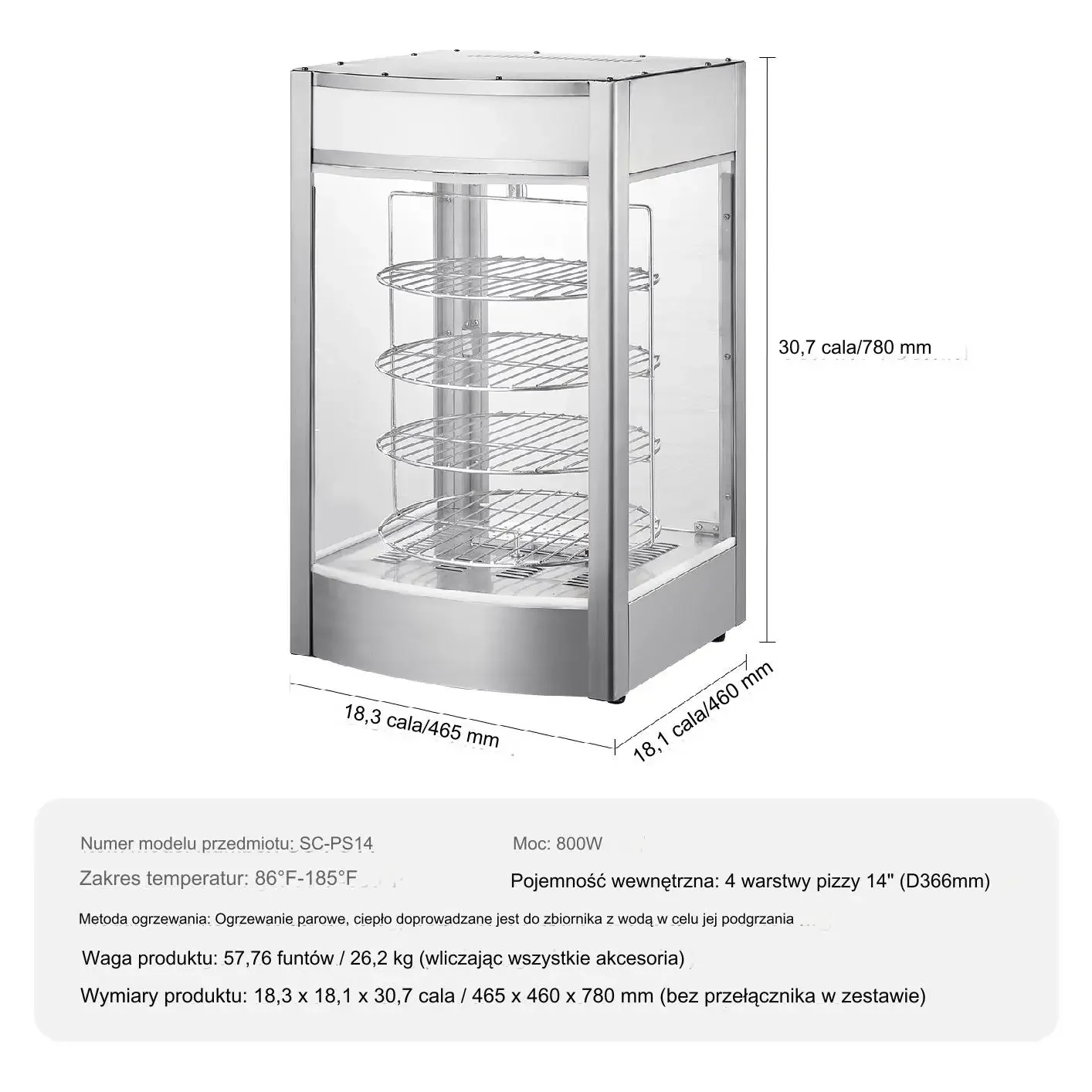 30,7 cala/780 mm

18,3 cala/465 mm

18,1 cala/460 mm

Numer modelu przedmiotu: SC-PS14

Moc: 800W

Zakres temperatur: 86°F-185°F

Pojemność wewnętrzna: 4 warstwy pizzy 14" (D366mm)

Metoda ogrzewania: Ogrzewanie parowe, ciepło doprowadzane jest do zbiornika z wodą w celu jej podgrzania

Waga produktu: 57,76 funtów / 26,2 kg (wliczając wszystkie akcesoria)

Wymiary produktu: 18,3 x 18,1 x 30,7 cala / 465 x 460 x 780 mm (bez przełącznika w zestawie)